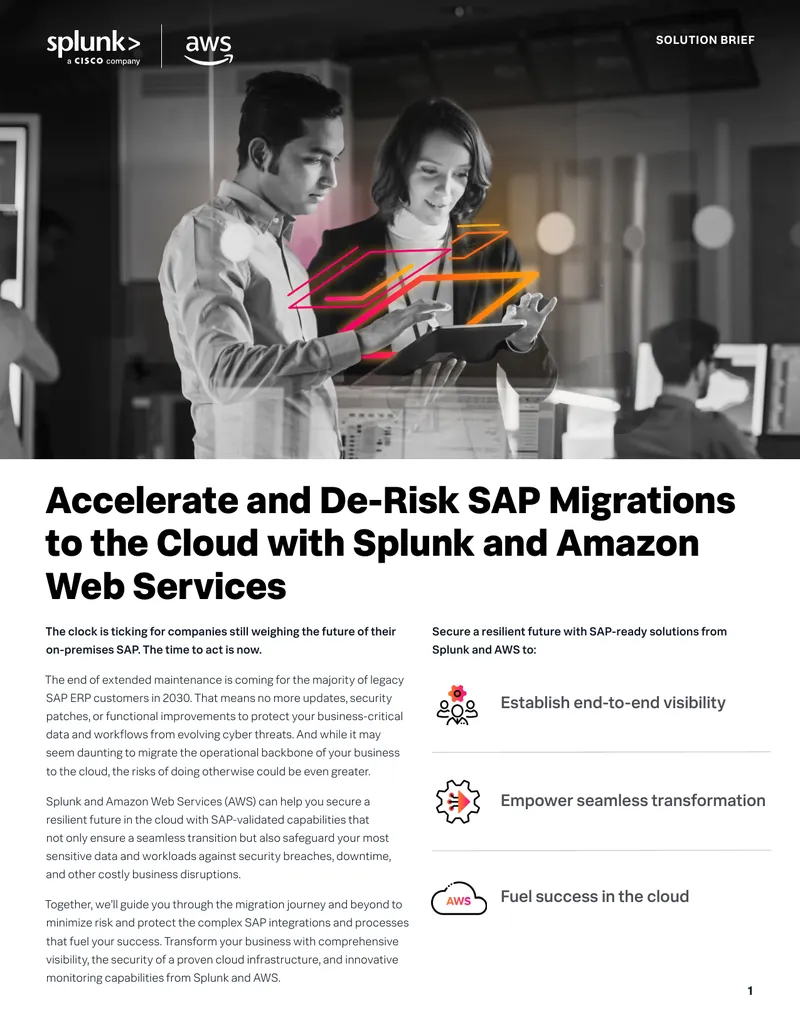 splunk>
a CISCO company

aws

SOLUTION BRIEF

Accelerate and De-Risk SAP Migrations to the Cloud with Splunk and Amazon Web Services

The clock is ticking for companies still weighing the future of their on-premises SAP. The time to act is now.

The end of extended maintenance is coming for the majority of legacy SAP ERP customers in 2030. That means no more updates, security patches, or functional improvements to protect your business-critical data and workflows from evolving cyber threats. And while it may seem daunting to migrate the operational backbone of your business to the cloud, the risks of doing otherwise could be even greater.

Splunk and Amazon Web Services (AWS) can help you secure a resilient future in the cloud with SAP-validated capabilities that not only ensure a seamless transition but also safeguard your most sensitive data and workloads against security breaches, downtime, and other costly business disruptions.

Together, we'll guide you through the migration journey and beyond to minimize risk and protect the complex SAP integrations and processes that fuel your success. Transform your business with comprehensive visibility, the security of a proven cloud infrastructure, and innovative monitoring capabilities from Splunk and AWS.

Secure a resilient future with SAP-ready solutions from Splunk and AWS to:

Establish end-to-end visibility

Empower seamless transformation

AWS

Fuel success in the cloud

1